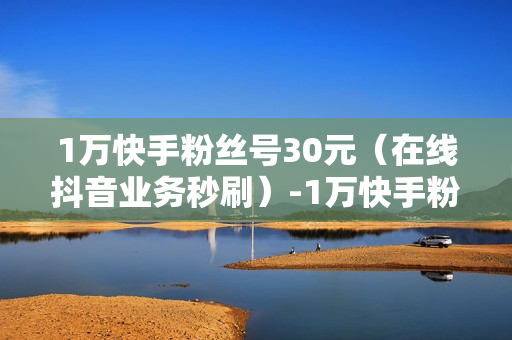 1万快手粉丝号30元（在线抖音业务秒刷）-1万快手粉